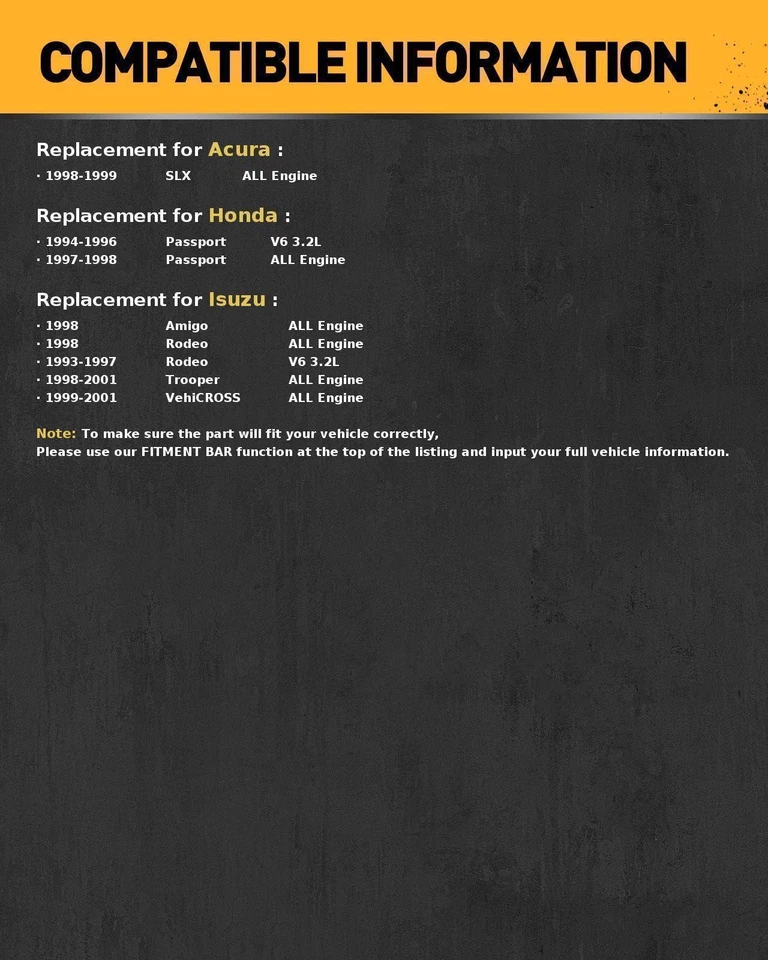 COMPATIBLE INFORMATION

Replacement for Acura :

· 1998-1999 SLX ALL Engine

Replacement for Honda :

· 1994-1996 Passport V6 3.2L
· 1997-1998 Passport ALL Engine

Replacement for Isuzu :

· 1998 Amigo ALL Engine
· 1998 Rodeo ALL Engine
· 1993-1997 Rodeo V6 3.2L
· 1998-2001 Trooper ALL Engine
· 1999-2001 VehiCROSS ALL Engine

Note: To make sure the part will fit your vehicle correctly,
Please use our FITMENT BAR function at the top of the listing and input your full vehicle information.